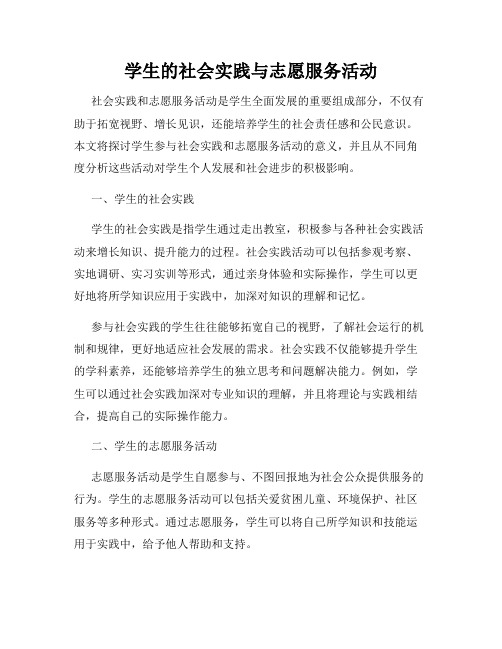 学生的社会实践与志愿服务活动

社会实践和志愿服务活动是学生全面发展的重要组成部分，不仅有助于拓宽视野、增长见识，还能培养学生的社会责任感和公民意识。本文将探讨学生参与社会实践和志愿服务活动的意义，并且从不同角度分析这些活动对学生个人发展和社会进步的积极影响。

一、学生的社会实践

学生的社会实践是指学生通过走出教室，积极参与各种社会实践活动来增长知识、提升能力的过程。社会实践活动可以包括参观考察、实地调研、实习实训等形式，通过亲身体验和实际操作，学生可以更好地将所学知识应用于实践中，加深对知识的理解和记忆。

参与社会实践的学生往往能够拓宽自己的视野，了解社会运行的机制和规律，更好地适应社会发展的需求。社会实践不仅能够提升学生的学科素养，还能够培养学生的独立思考和问题解决能力。例如，学生可以通过社会实践加深对专业知识的理解，并且将理论与实践相结合，提高自己的实际操作能力。

二、学生的志愿服务活动

志愿服务活动是学生自愿参与、不图回报地为社会公众提供服务的行为。学生的志愿服务活动可以包括关爱贫困儿童、环境保护、社区服务等多种形式。通过志愿服务，学生可以将自己所学知识和技能运用于实践中，给予他人帮助和支持。